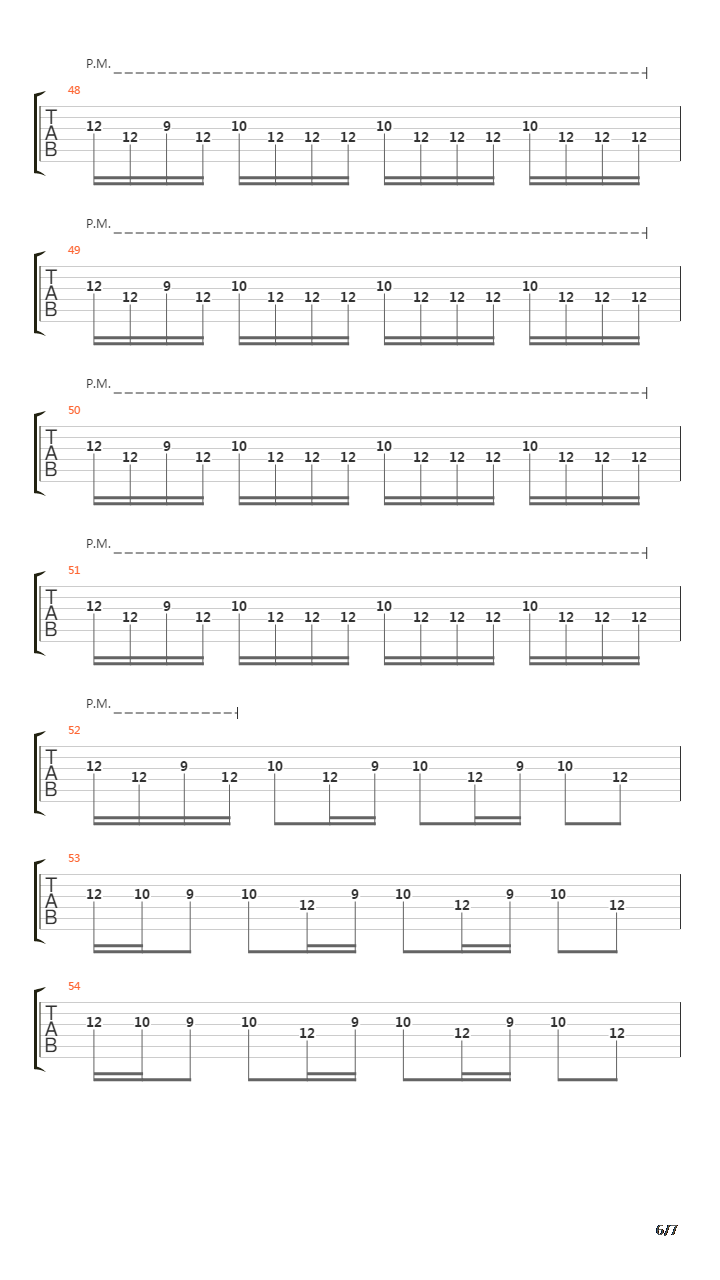 P.M.

48
T
A
B
12 12 9 12 10 12 12 12 10 12 12 12 10 12 12 12

P.M.

49
T
A
B
12 12 9 12 10 12 12 12 10 12 12 12 10 12 12 12

P.M.

50
T
A
B
12 12 9 12 10 12 12 12 10 12 12 12 10 12 12 12

P.M.

51
T
A
B
12 12 9 12 10 12 12 12 10 12 12 12 10 12 12 12

P.M.

52
T
A
B
12 12 9 12 10 12 9 10 12 9 10 12

53
T
A
B
12 10 9 10 12 9 10 12 9 10 12

54
T
A
B
12 10 9 10 12 9 10 12 9 10 12

6/7